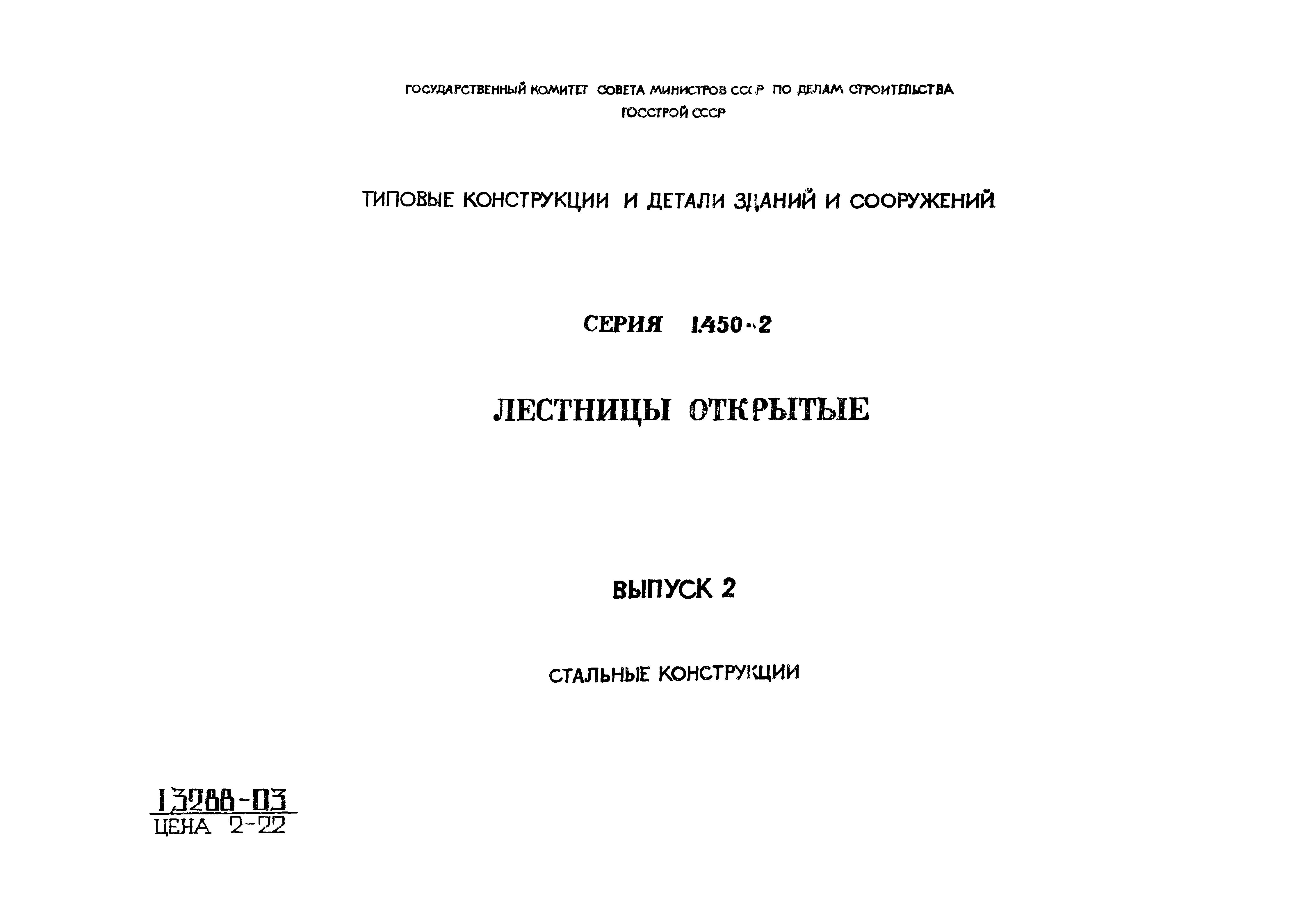 ГОСУДАРСТВЕННЫЙ КОМИТЕТ СОВЕТА МИНИСТРОВ СССР ПО ДЕЛАМ СТРОИТЕЛЬСТВА
ГОССТРОЙ СССР

ТИПОВЫЕ КОНСТРУКЦИИ И ДЕТАЛИ ЗДАНИЙ И СООРУЖЕНИЙ

СЕРИЯ 1.450-2

ЛЕСТНИЦЫ ОТКРЫТЫЕ

ВЫПУСК 2

СТАЛЬНЫЕ КОНСТРУКЦИИ

13288-03
ЦЕНА 2-22